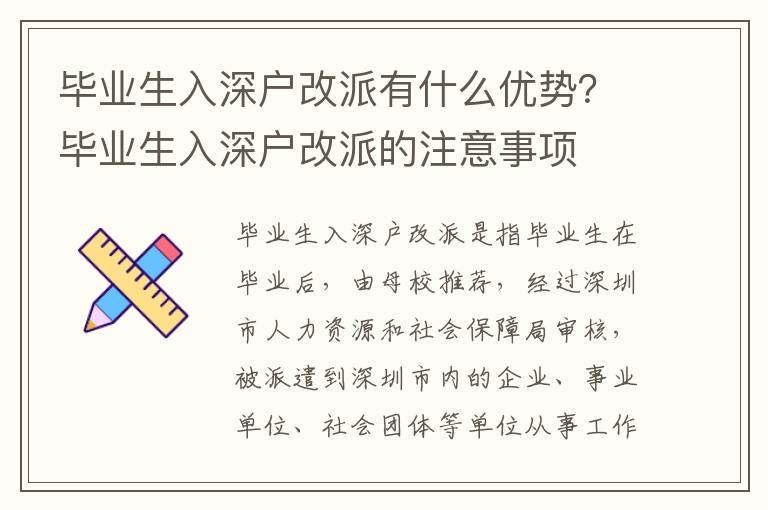 毕业生入深户改派有什么优势？毕业生入深户改派的注意事项

毕业生入深户改派是指毕业生在毕业后，由母校推荐，经过深圳市人力资源和社会保障局审核，被派遣到深圳市内的企业、事业单位、社会团体等单位从事工作